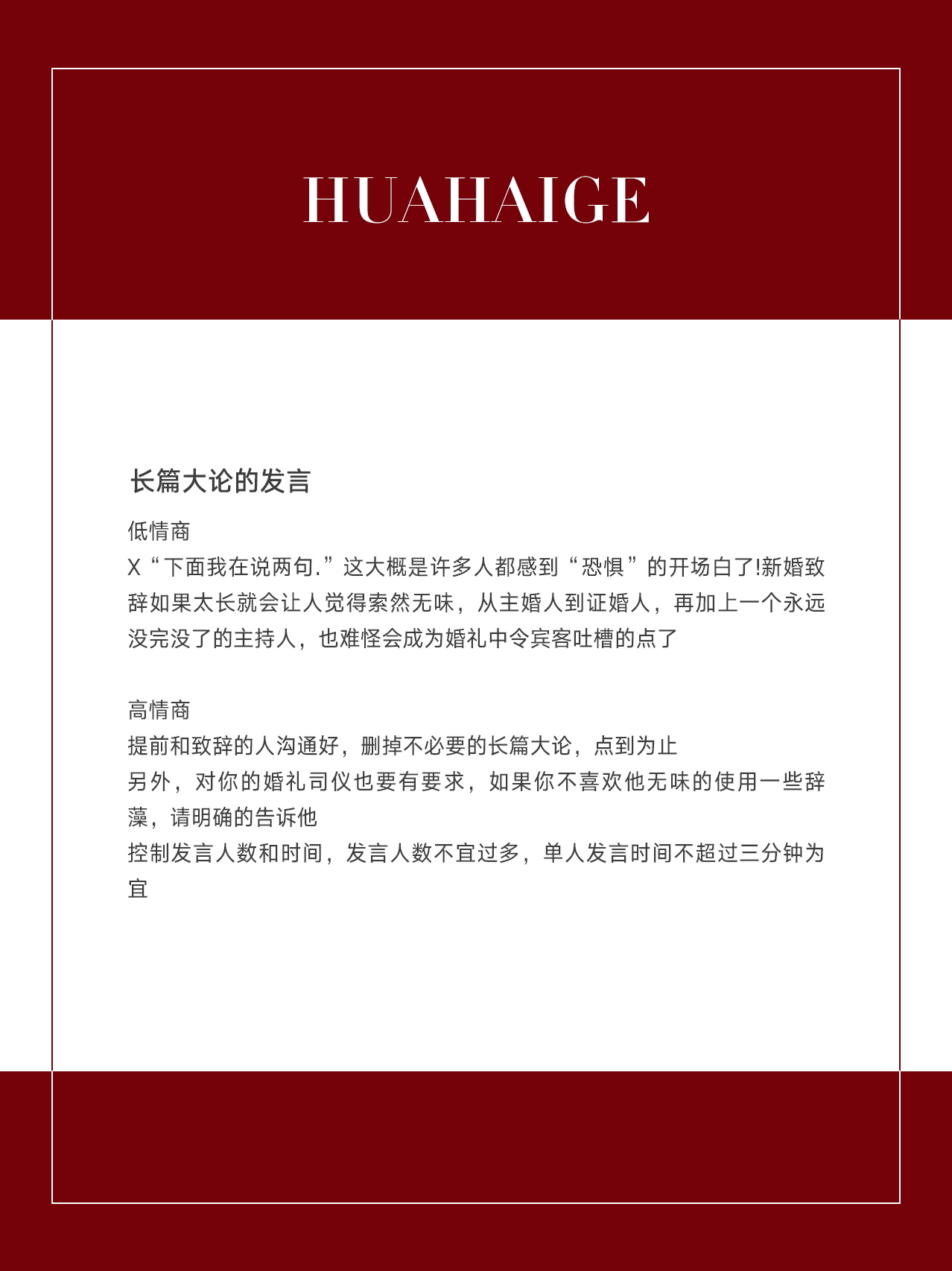 HUAHAIGE

长篇大论的发言

低情商

X“下面我在说两句.”这大概是许多人都感到“恐惧”的开场白了!新婚致辞如果太长就会让人觉得索然无味，从主婚人到证婚人，再加上一个永远没完没了的主持人，也难怪会成为婚礼中令宾客吐槽的点了

高情商

提前和致辞的人沟通好，删掉不必要的长篇大论，点到为止

另外，对你的婚礼司仪也要有要求，如果你不喜欢他无味的使用一些辞藻，请明确的告诉他

控制发言人数和时间，发言人数不宜过多，单人发言时间不超过三分钟为宜